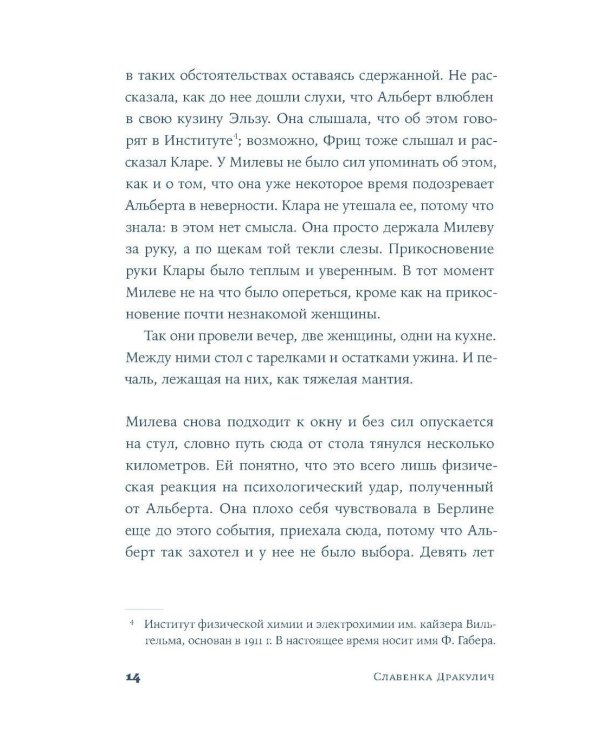 в таких обстоятельствах оставаясь сдержанной. Не рассказала, как до нее дошли слухи, что Альберт влюблен в свою кузину Эльзу. Она слышала, что об этом говорят в Институте$^1$; возможно, Фриц тоже слышал и рассказал Кларе. У Милевы не было сил упоминать об этом, как и о том, что она уже некоторое время подозревает Альберта в неверности. Клара не утешала ее, потому что знала: в этом нет смысла. Она просто держала Милеву за руку, а по щекам той текли слезы. Прикосновение руки Клары было теплым и уверенным. В тот момент Милеве не на что было опереться, кроме как на прикосновение почти незнакомой женщины.

Так они провели вечер, две женщины, одни на кухне. Между ними стол с тарелками и остатками ужина. И печаль, лежащая на них, как тяжелая мантия.

Милева снова подходит к окну и без сил опускается на стул, словно путь сюда от стола тянулся несколько километров. Ей понятно, что это всего лишь физическая реакция на психологический удар, полученный от Альберта. Она плохо себя чувствовала в Берлине еще до этого события, приехала сюда, потому что Альберт так захотел и у нее не было выбора. Девять лет

$^1$ Институт физической химии и электрохимии им. кайзера Вильгельма, основан в 1911 г. В настоящее время носит имя Ф. Габера.

14 Славенка Дракулич